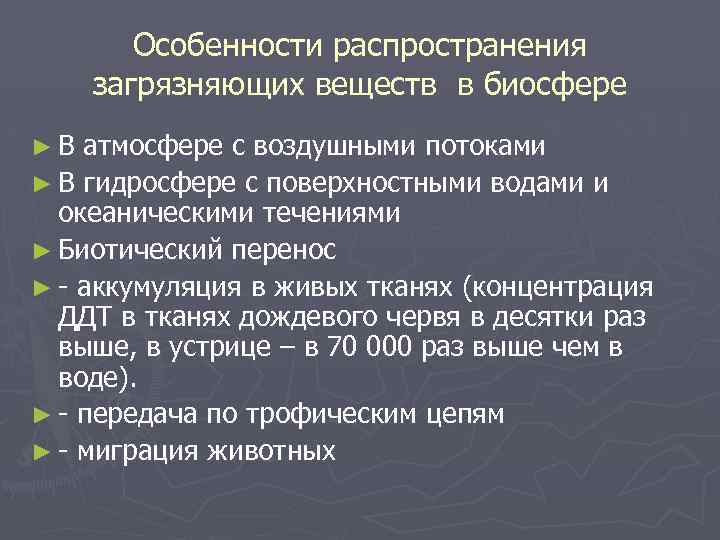 Особенности распространения загрязняющих веществ в биосфере

► В атмосфере с воздушными потоками

► В гидросфере с поверхностными водами и океаническими течениями

► Биотический перенос

► - аккумуляция в живых тканях (концентрация ДДТ в тканях дождевого червя в десятки раз выше, в устрице – в 70 000 раз выше чем в воде).

► - передача по трофическим цепям

► - миграция животных